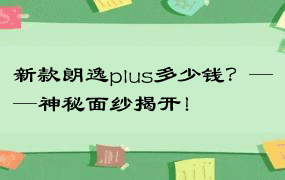 新款朗逸plus多少钱？——神秘面纱揭开！